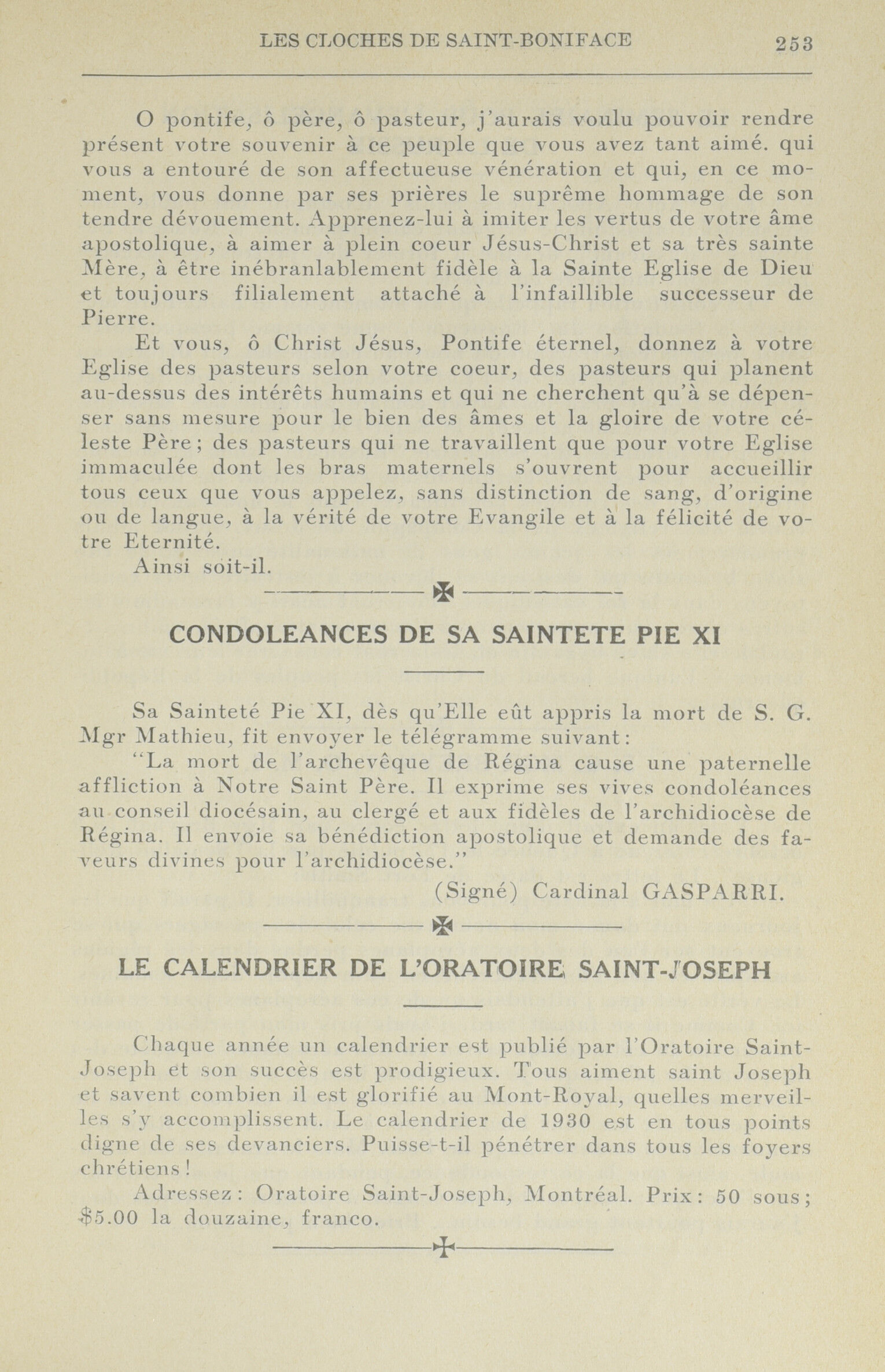 LES CLOCHES DE SAINT-BONIFACE 253

O pontife, ô père, ô pasteur, j'aurais voulu pouvoir rendre présent votre souvenir à ce peuple que vous avez tant aimé. qui vous a entouré de son affectueuse vénération et qui, en ce moment, vous donne par ses prières le suprême hommage de son tendre dévouement. Apprenez-lui à imiter les vertus de votre âme apostolique, à aimer à plein coeur Jésus-Christ et sa très sainte Mère, à être inébranlablement fidèle à la Sainte Eglise de Dieu et toujours filialement attaché à l'infaillible successeur de Pierre.

Et vous, ô Christ Jésus, Pontife éternel, donnez à votre Eglise des pasteurs selon votre coeur, des pasteurs qui planent au-dessus des intérêts humains et qui ne cherchent qu'à se dépenser sans mesure pour le bien des âmes et la gloire de votre céleste Père; des pasteurs qui ne travaillent que pour votre Eglise immaculée dont les bras maternels s'ouvrent pour accueillir tous ceux que vous appelez, sans distinction de sang, d'origine ou de langue, à la vérité de votre Evangile et à la félicité de votre Eternité.

Ainsi soit-il.

CONDOLEANCES DE SA SAINTETE PIE XI

Sa Sainteté Pie XI, dès qu'Elle eût appris la mort de S. G. Mgr Mathieu, fit envoyer le télégramme suivant:

"La mort de l'archevêque de Régina cause une paternelle affliction à Notre Saint Père. Il exprime ses vives condoléances au conseil diocésain, au clergé et aux fidèles de l'archidiocèse de Régina. Il envoie sa bénédiction apostolique et demande des faveurs divines pour l'archidiocèse."

(Signé) Cardinal GASPARRI.

LE CALENDRIER DE L'ORATOIRE SAINT-JOSEPH

Chaque année un calendrier est publié par l'Oratoire Saint-Joseph et son succès est prodigieux. Tous aiment saint Joseph et savent combien il est glorifié au Mont-Royal, quelles merveilles s'y accomplissent. Le calendrier de 1930 est en tous points digne de ses devanciers. Puisse-t-il pénétrer dans tous les foyers chrétiens!

Adressez: Oratoire Saint-Joseph, Montréal. Prix: 50 sous; $5.00 la douzaine, franco.